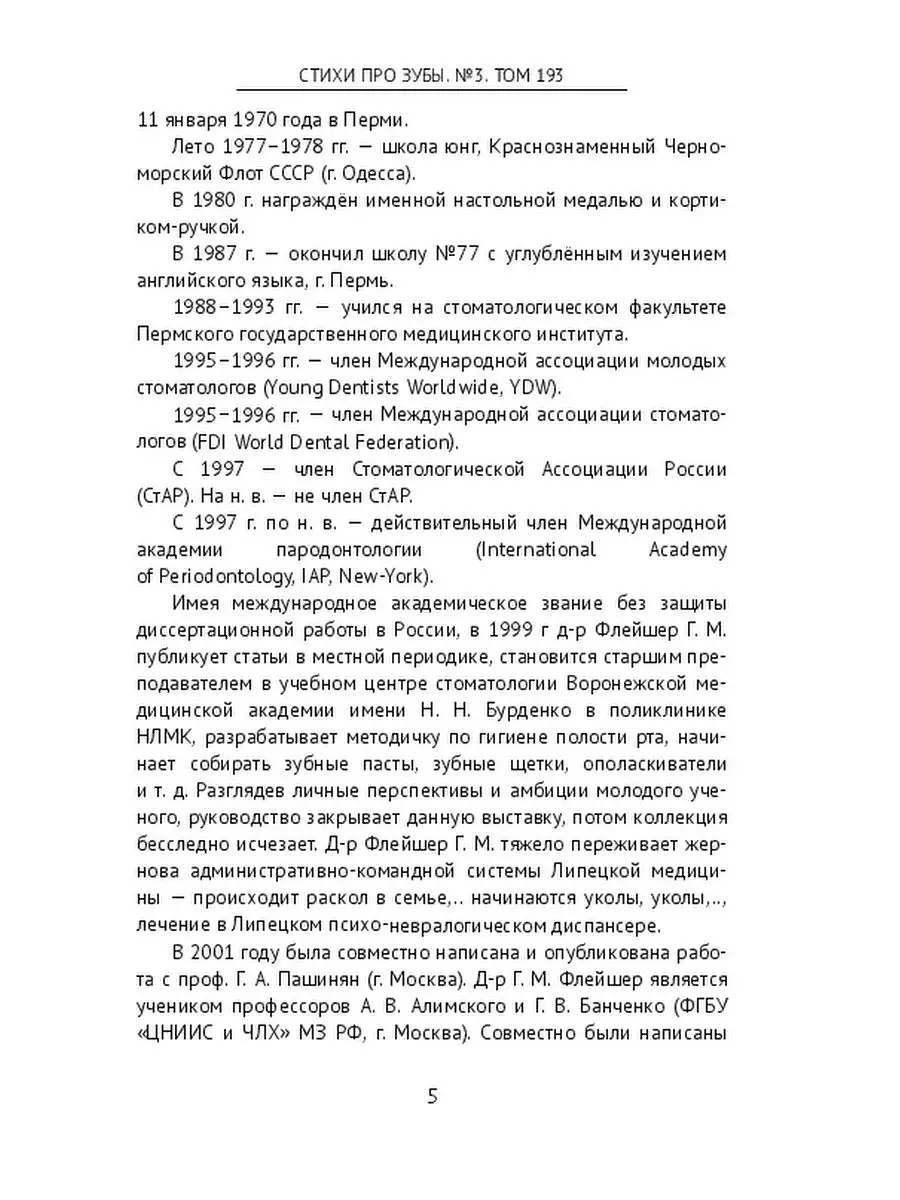 СТИХИ ПРО ЗУБЫ. №3. ТОМ 193

11 января 1970 года в Перми.

Лето 1977–1978 гг. — школа юнг, Краснознаменный Черноморский Флот СССР (г. Одесса).

В 1980 г. награждён именной настольной медалью и кортиком-ручкой.

В 1987 г. — окончил школу №77 с углублённым изучением английского языка, г. Пермь.

1988–1993 гг. — учился на стоматологическом факультете Пермского государственного медицинского института.

1995–1996 гг. — член Международной ассоциации молодых стоматологов (Young Dentists Worldwide, YDW).

1995–1996 гг. — член Международной ассоциации стоматологов (FDI World Dental Federation).

С 1997 — член Стоматологической Ассоциации России (СтАР). На н. в. — не член СтАР.

С 1997 г. по н. в. — действительный член Международной академии пародонтологии (International Academy of Periodontology, IAP, New-York).

Имея международное академическое звание без защиты диссертационной работы в России, в 1999 г д-р Флейшер Г. М. публикует статьи в местной периодике, становится старшим преподавателем в учебном центре стоматологии Воронежской медицинской академии имени Н. Н. Бурденко в поликлинике НЛМК, разрабатывает методичку по гигиене полости рта, начинает собирать зубные пасты, зубные щетки, ополаскиватели и т. д. Разглядев личные перспективы и амбиции молодого ученого, руководство закрывает данную выставку, потом коллекция бесследно исчезает. Д-р Флейшер Г. М. тяжело переживает жернова административно-командной системы Липецкой медицины — происходит раскол в семье,.. начинаются уколы, уколы,.., лечение в Липецком психо-неврологическом диспансере.

В 2001 году была совместно написана и опубликована работа с проф. Г. А. Пашинян (г. Москва). Д-р Г. М. Флейшер является учеником профессоров А. В. Алимского и Г. В. Банченко (ФГБУ «ЦНИИС и ЧЛХ» МЗ РФ, г. Москва). Совместно были написаны

5